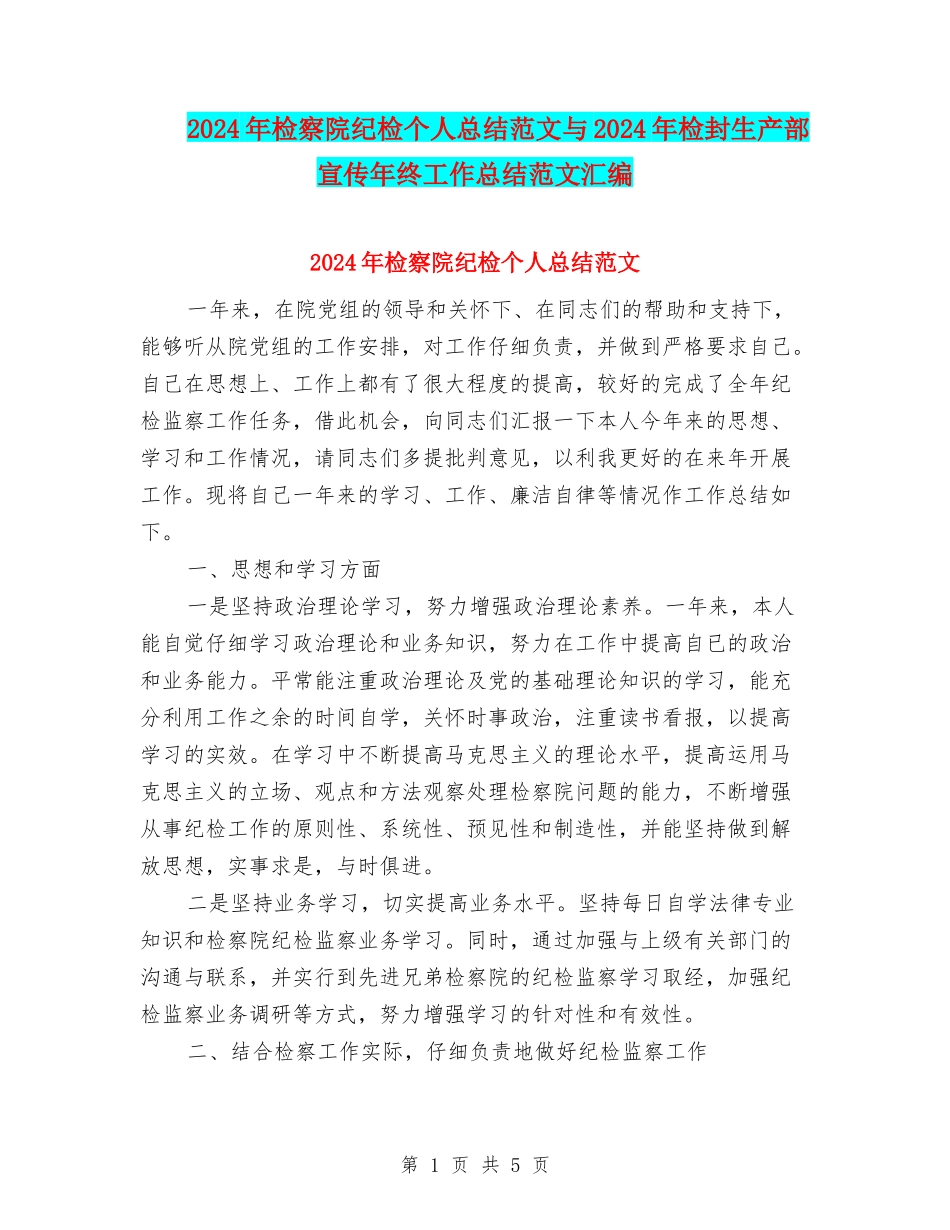 2024年检察院纪检个人总结范文与2024年检封生产部宣传年终工作总结范文汇编

2024年检察院纪检个人总结范文

一年来，在院党组的领导和关怀下、在同志们的帮助和支持下，能够听从院党组的工作安排，对工作仔细负责，并做到严格要求自己。自己在思想上、工作上都有了很大程度的提高，较好的完成了全年纪检监察工作任务，借此机会，向同志们汇报一下本人今年来的思想、学习和工作情况，请同志们多提批判意见，以利我更好的在来年开展工作。现将自己一年来的学习、工作、廉洁自律等情况作工作总结如下。

一、思想和学习方面

一是坚持政治理论学习，努力增强政治理论素养。一年来，本人能自觉仔细学习政治理论和业务知识，努力在工作中提高自己的政治和业务能力。平常能注重政治理论及党的基础理论知识的学习，能充分利用工作之余的时间自学，关怀时事政治，注重读书看报，以提高学习的实效。在学习中不断提高马克思主义的理论水平，提高运用马克思主义的立场、观点和方法观察处理检察院问题的能力，不断增强从事纪检工作的原则性、系统性、预见性和制造性，并能坚持做到解放思想，实事求是，与时俱进。

二是坚持业务学习，切实提高业务水平。坚持每日自学法律专业知识和检察院纪检监察业务学习。同时，通过加强与上级有关部门的沟通与联系，并实行到先进兄弟检察院的纪检监察学习取经，加强纪检监察业务调研等方式，努力增强学习的针对性和有效性。

二、结合检察工作实际，仔细负责地做好纪检监察工作

第 1 页 共 5 页